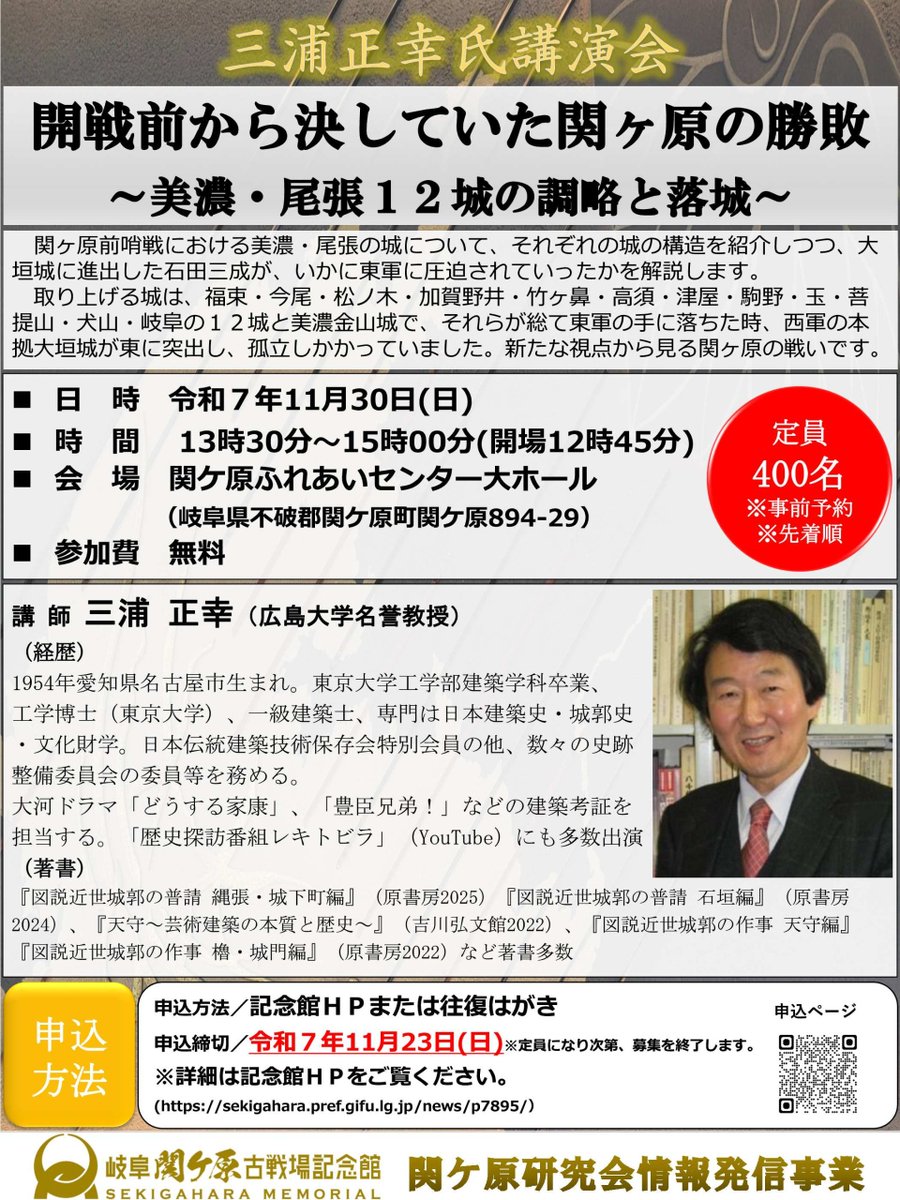 三浦正幸氏講演会

開戦前から決していた関ヶ原の勝敗
～美濃・尾張１２城の調略と落城～

関ヶ原前哨戦における美濃・尾張の城について、それぞれの城の構造を紹介しつつ、大垣城に進出した石田三成が、いかに東軍に圧迫されていったかを解説します。
取り上げる城は、福束・今尾・松ノ木・加賀野井・竹ヶ鼻・高須・津屋・駒野・玉・菩提山・犬山・岐阜の１２城と美濃金山城で、それらが総て東軍の手に落ちた時、西軍の本拠大垣城が東に突出し、孤立しかかっていました。新たな視点から見る関ヶ原の戦いです。

■ 日 時 令和７年11月30日(日)
■ 時 間 13時30分～15時00分(開場12時45分)
■ 会 場 関ケ原ふれあいセンター大ホール
（岐阜県不破郡関ケ原町関ケ原894-29）
■ 参加費 無料

定員
400名
※事前予約
※先着順

講 師 三浦 正幸（広島大学名誉教授）
（経歴）
1954年愛知県名古屋市生まれ。東京大学工学部建築学科卒業、工学博士（東京大学）、一級建築士、専門は日本建築史・城郭史・文化財学。日本伝統建築技術保存会特別会員の他、数々の史跡整備委員会の委員等を務める。
大河ドラマ「どうする家康」、「豊臣兄弟！」などの建築考証を担当する。「歴史探訪番組レキトビラ」（YouTube）にも多数出演
（著書）
『図説近世城郭の普請 縄張・城下町編』（原書房2025）『図説近世城郭の普請 石垣編』（原書房2024）、『天守～芸術建築の本質と歴史～』（吉川弘文館2022）、『図説近世城郭の作事 天守編』『図説近世城郭の作事 櫓・城門編』（原書房2022）など著書多数

申込方法
申込方法／記念館ＨＰまたは往復はがき
申込締切／令和７年11月23日(日)※定員になり次第、募集を終了します。
※詳細は記念館ＨＰをご覧ください。
(https://sekigahara.pref.gifu.lg.jp/news/p7895/)
申込ページ

岐阜関ケ原古戦場記念館
SEKIGAHARA MEMORIAL
関ケ原研究会情報発信事業